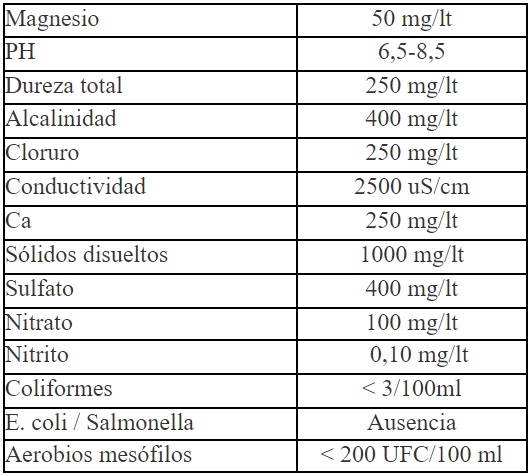 | Magnesio | 50 mg/lt |
|---|---|
| PH | 6,5-8,5 |
| Dureza total | 250 mg/lt |
| Alcalinidad | 400 mg/lt |
| Cloruro | 250 mg/lt |
| Conductividad | 2500 uS/cm |
| Ca | 250 mg/lt |
| Sólidos disueltos | 1000 mg/lt |
| Sulfato | 400 mg/lt |
| Nitrato | 100 mg/lt |
| Nitrito | 0,10 mg/lt |
| Coliformes | < 3/100ml |
| E. coli / Salmonella | Ausencia |
| Aerobios mesófilos | < 200 UFC/100 ml |